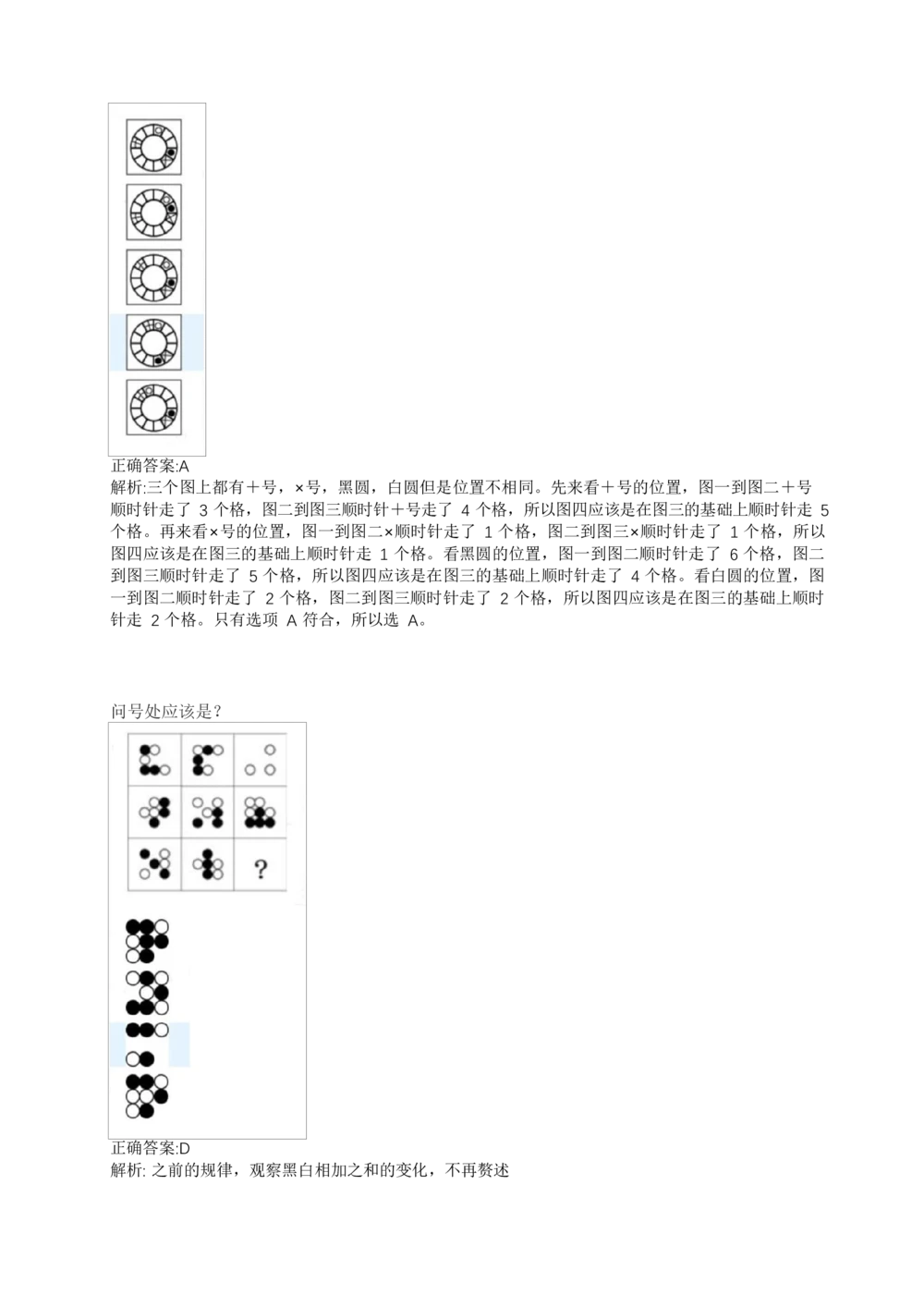 正确答案:A
解析:三个图上都有＋号，×号，黑圆，白圆但是位置不相同。先来看＋号的位置，图一到图二＋号顺时针走了 3 个格，图二到图三顺时针＋号走了 4 个格，所以图四应该是在图三的基础上顺时针走 5 个格。再来看×号的位置，图一到图二×顺时针走了 1 个格，图二到图三×顺时针走了 1 个格，所以图四应该是在图三的基础上顺时针走 1 个格。看黑圆的位置，图一到图二顺时针走了 6 个格，图二到图三顺时针走了 5 个格，所以图四应该是在图三的基础上顺时针走了 4 个格。看白圆的位置，图一到图二顺时针走了 2 个格，图二到图三顺时针走了 2 个格，所以图四应该是在图三的基础上顺时针走 2 个格。只有选项 A 符合，所以选 A。

问号处应该是？

?

正确答案:D
解析: 之前的规律，观察黑白相加之和的变化，不再赘述